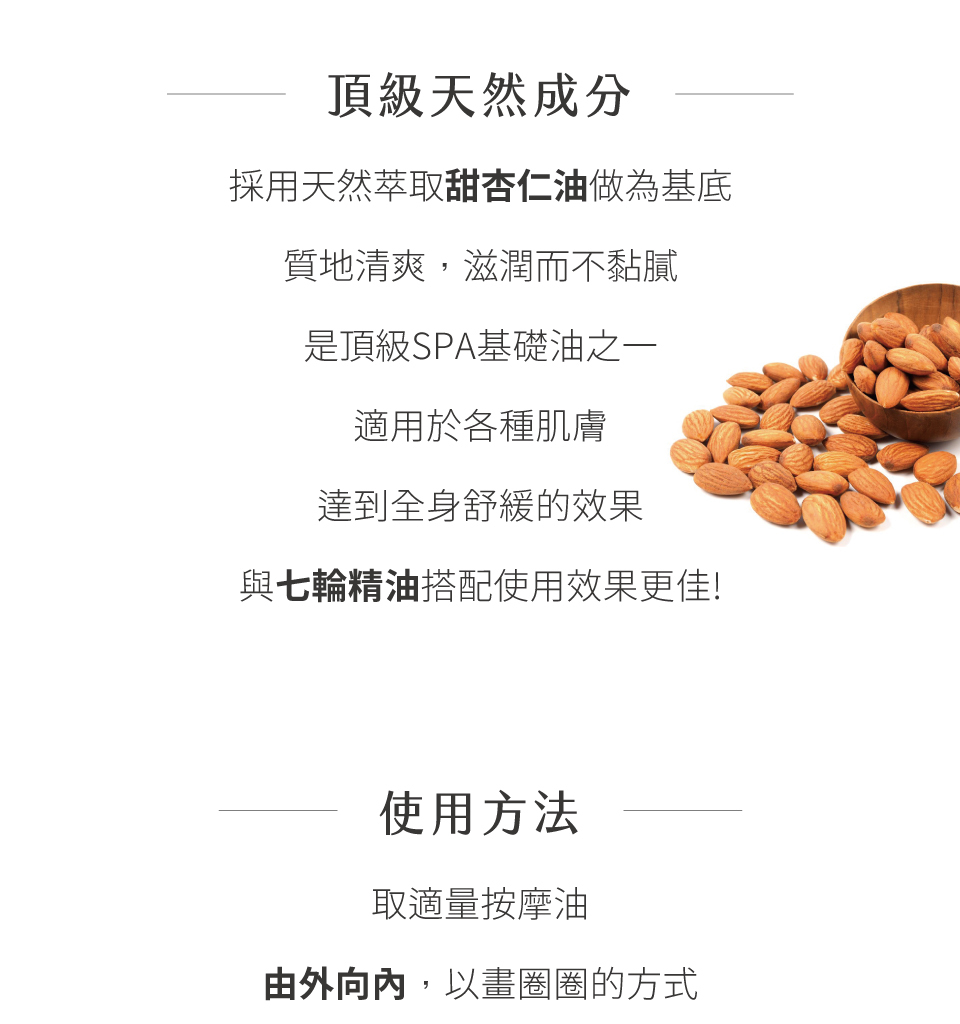 頂級天然成分

採用天然萃取甜杏仁油做為基底

質地清爽，滋潤而不黏膩

是頂級SPA基礎油之一

適用於各種肌膚

達到全身舒緩的效果

與七輪精油搭配使用效果更佳!

使用方法

取適量按摩油

由外向內，以畫圈圈的方式